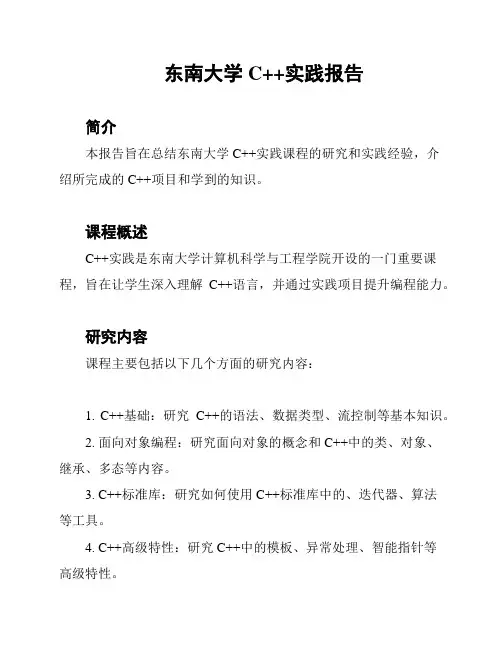 东南大学 C++实践报告

简介

本报告旨在总结东南大学 C++实践课程的研究和实践经验，介绍所完成的 C++项目和学到的知识。

课程概述

C++实践是东南大学计算机科学与工程学院开设的一门重要课程，旨在让学生深入理解 C++语言，并通过实践项目提升编程能力。

研究内容

课程主要包括以下几个方面的研究内容：

1. C++基础：研究 C++的语法、数据类型、流控制等基本知识。

2. 面向对象编程：研究面向对象的概念和 C++中的类、对象、继承、多态等内容。

3. C++标准库：研究如何使用 C++标准库中的、迭代器、算法等工具。

4. C++高级特性：研究 C++中的模板、异常处理、智能指针等高级特性。